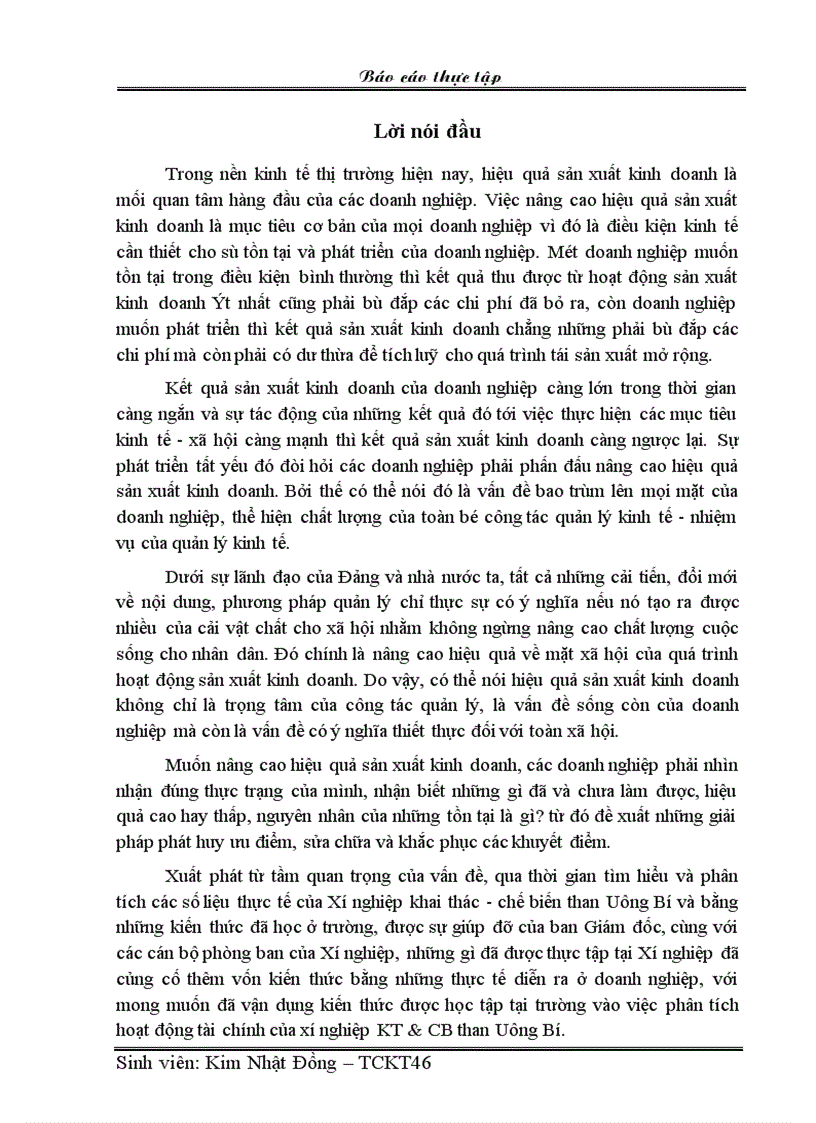 Báo cáo thực tập

Lời nói đầu

Trong nền kinh tế thị trường hiện nay, hiệu quả sản xuất kinh doanh là mối quan tâm hàng đầu của các doanh nghiệp. Việc nâng cao hiệu quả sản xuất kinh doanh là mục tiêu cơ bản của mọi doanh nghiệp vì đó là điều kiện kinh tế cần thiết cho sù tồn tại và phát triển của doanh nghiệp. Mét doanh nghiệp muốn tồn tại trong điều kiện bình thường thì kết quả thu được từ hoạt động sản xuất kinh doanh Ýt nhất cũng phải bù đắp các chi phí đã bỏ ra, còn doanh nghiệp muốn phát triển thì kết quả sản xuất kinh doanh chẳng những phải bù đắp các chi phí mà còn phải có dư thừa để tích luỹ cho quá trình tái sản xuất mở rộng.

Kết quả sản xuất kinh doanh của doanh nghiệp càng lớn trong thời gian càng ngắn và sự tác động của những kết quả đó tới việc thực hiện các mục tiêu kinh tế - xã hội càng mạnh thì kết quả sản xuất kinh doanh càng ngược lại. Sự phát triển tất yếu đó đòi hỏi các doanh nghiệp phải phấn đấu nâng cao hiệu quả sản xuất kinh doanh. Bởi thế có thể nói đó là vấn đề bao trùm lên mọi mặt của doanh nghiệp, thể hiện chất lượng của toàn bé công tác quản lý kinh tế - nhiệm vụ của quản lý kinh tế.

Dưới sự lãnh đạo của Đảng và nhà nước ta, tất cả những cải tiến, đổi mới về nội dung, phương pháp quản lý chỉ thực sự có ý nghĩa nếu nó tạo ra được nhiều của cải vật chất cho xã hội nhằm không ngừng nâng cao chất lượng cuộc sống cho nhân dân. Đó chính là nâng cao hiệu quả về mặt xã hội của quá trình hoạt động sản xuất kinh doanh. Do vậy, có thể nói hiệu quả sản xuất kinh doanh không chỉ là trọng tâm của công tác quản lý, là vấn đề sống còn của doanh nghiệp mà còn là vấn đề có ý nghĩa thiết thực đối với toàn xã hội.

Muốn nâng cao hiệu quả sản xuất kinh doanh, các doanh nghiệp phải nhìn nhận đúng thực trạng của mình, nhận biết những gì đã và chưa làm được, hiệu quả cao hay thấp, nguyên nhân của những tồn tại là gì? từ đó đề xuất những giải pháp phát huy ưu điểm, sửa chữa và khắc phục các khuyết điểm.

Xuất phát từ tầm quan trọng của vấn đề, qua thời gian tìm hiểu và phân tích các số liệu thực tế của Xí nghiệp khai thác - chế biến than Uông Bí và bằng những kiến thức đã học ở trường, được sự giúp đỡ của ban Giám đốc, cùng với các cán bộ phòng ban của Xí nghiệp, những gì đã được thực tập tại Xí nghiệp đã củng cố thêm vốn kiến thức bằng những thực tế diễn ra ở doanh nghiệp, với mong muốn đã vận dụng kiến thức được học tập tại trường vào việc phân tích hoạt động tài chính của xí nghiệp KT & CB than Uông Bí.

Sinh viên: Kim Nhật Đồng – TCKT46